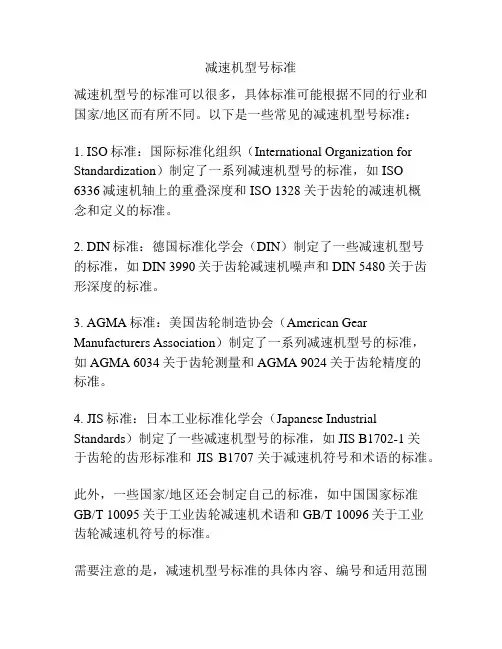 减速机型号标准

减速机型号的标准可以很多，具体标准可能根据不同的行业和国家/地区而有所不同。以下是一些常见的减速机型号标准：

1. ISO 标准：国际标准化组织（International Organization for Standardization）制定了一系列减速机型号的标准，如 ISO 6336 减速机轴上的重叠深度和 ISO 1328 关于齿轮的减速机概念和定义的标准。

2. DIN 标准：德国标准化学会（DIN）制定了一些减速机型号的标准，如 DIN 3990 关于齿轮减速机噪声和 DIN 5480 关于齿形深度的标准。

3. AGMA 标准：美国齿轮制造协会（American Gear Manufacturers Association）制定了一系列减速机型号的标准，如 AGMA 6034 关于齿轮测量和 AGMA 9024 关于齿轮精度的标准。

4. JIS 标准：日本工业标准化学会（Japanese Industrial Standards）制定了一些减速机型号的标准，如 JIS B1702-1 关于齿轮的齿形标准和 JIS B1707 关于减速机符号和术语的标准。

此外，一些国家/地区还会制定自己的标准，如中国国家标准 GB/T 10095 关于工业齿轮减速机术语和 GB/T 10096 关于工业齿轮减速机符号的标准。

需要注意的是，减速机型号标准的具体内容、编号和适用范围